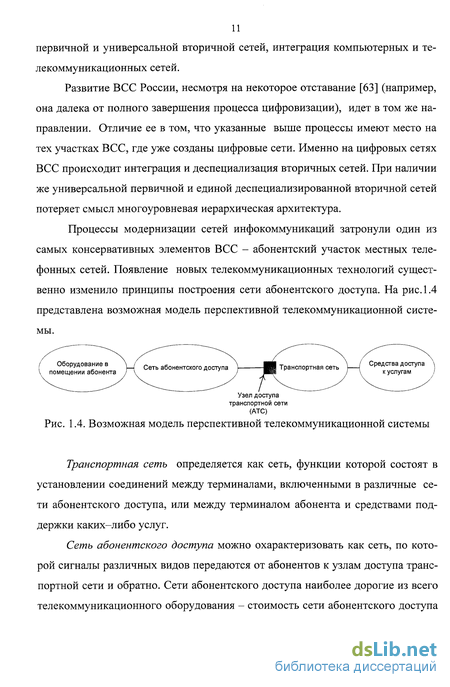 11

первичной и универсальной вторичной сетей, интеграция компьютерных и телекоммуникационных сетей.

Развитие ВСС России, несмотря на некоторое отставание [63] (например, она далека от полного завершения процесса цифровизации), идет в том же направлении. Отличие ее в том, что указанные выше процессы имеют место на тех участках ВСС, где уже созданы цифровые сети. Именно на цифровых сетях ВСС происходит интеграция и деспециализация вторичных сетей. При наличии же универсальной первичной и единой деспециализированной вторичной сетей потеряет смысл многоуровневая иерархическая архитектура.

Процессы модернизации сетей инфокоммуникаций затронули один из самых консервативных элементов ВСС – абонентский участок местных телефонных сетей. Появление новых телекоммуникационных технологий существенно изменило принципы построения сети абонентского доступа. На рис.1.4 представлена возможная модель перспективной телекоммуникационной системы.

Оборудование в помещении абонента
Сеть абонентского доступа
Транспортная сеть
Средства доступа к услугам
Узел доступа транспортной сети (АТС)

Рис. 1.4. Возможная модель перспективной телекоммуникационной системы

Транспортная сеть определяется как сеть, функции которой состоят в установлении соединений между терминалами, включенными в различные сети абонентского доступа, или между терминалом абонента и средствами поддержки каких–либо услуг.

Сеть абонентского доступа можно охарактеризовать как сеть, по которой сигналы различных видов передаются от абонентов к узлам доступа транспортной сети и обратно. Сети абонентского доступа наиболее дорогие из всего телекоммуникационного оборудования – стоимость сети абонентского доступа

dsLib.net
библиотека диссертаций